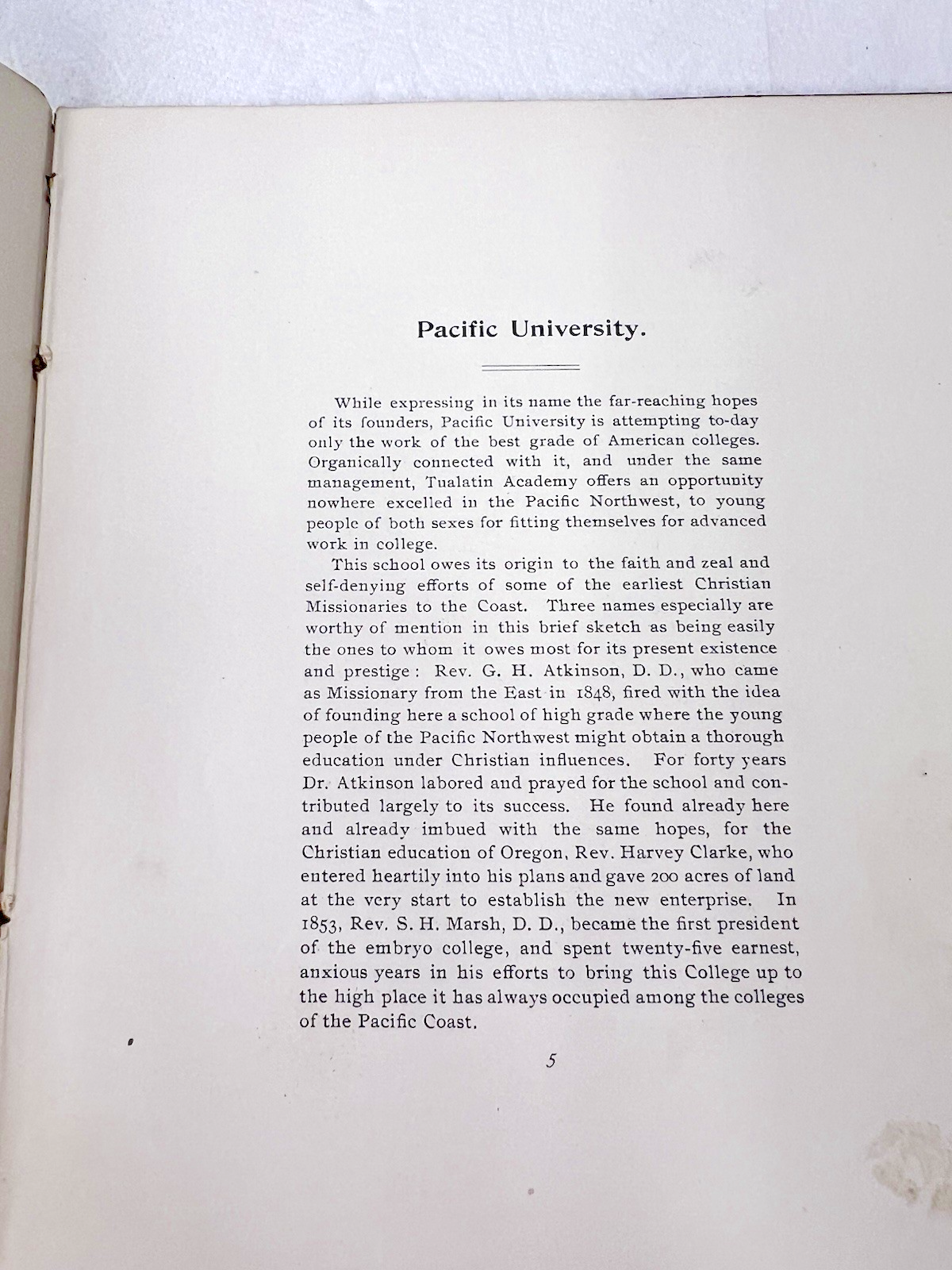 Pacific University.

While expressing in its name the far-reaching hopes of its founders, Pacific University is attempting to-day only the work of the best grade of American colleges. Organically connected with it, and under the same management, Tualatin Academy offers an opportunity nowhere excelled in the Pacific Northwest, to young people of both sexes for fitting themselves for advanced work in college.

This school owes its origin to the faith and zeal and self-denying efforts of some of the earliest Christian Missionaries to the Coast. Three names especially are worthy of mention in this brief sketch as being easily the ones to whom it owes most for its present existence and prestige: Rev. G. H. Atkinson, D. D., who came as Missionary from the East in 1848, fired with the idea of founding here a school of high grade where the young people of the Pacific Northwest might obtain a thorough education under Christian influences. For forty years Dr. Atkinson labored and prayed for the school and contributed largely to its success. He found already here and already imbued with the same hopes, for the Christian education of Oregon, Rev. Harvey Clarke, who entered heartily into his plans and gave 200 acres of land at the very start to establish the new enterprise. In 1853, Rev. S. H. Marsh, D. D., became the first president of the embryo college, and spent twenty-five earnest, anxious years in his efforts to bring this College up to the high place it has always occupied among the colleges of the Pacific Coast.

5